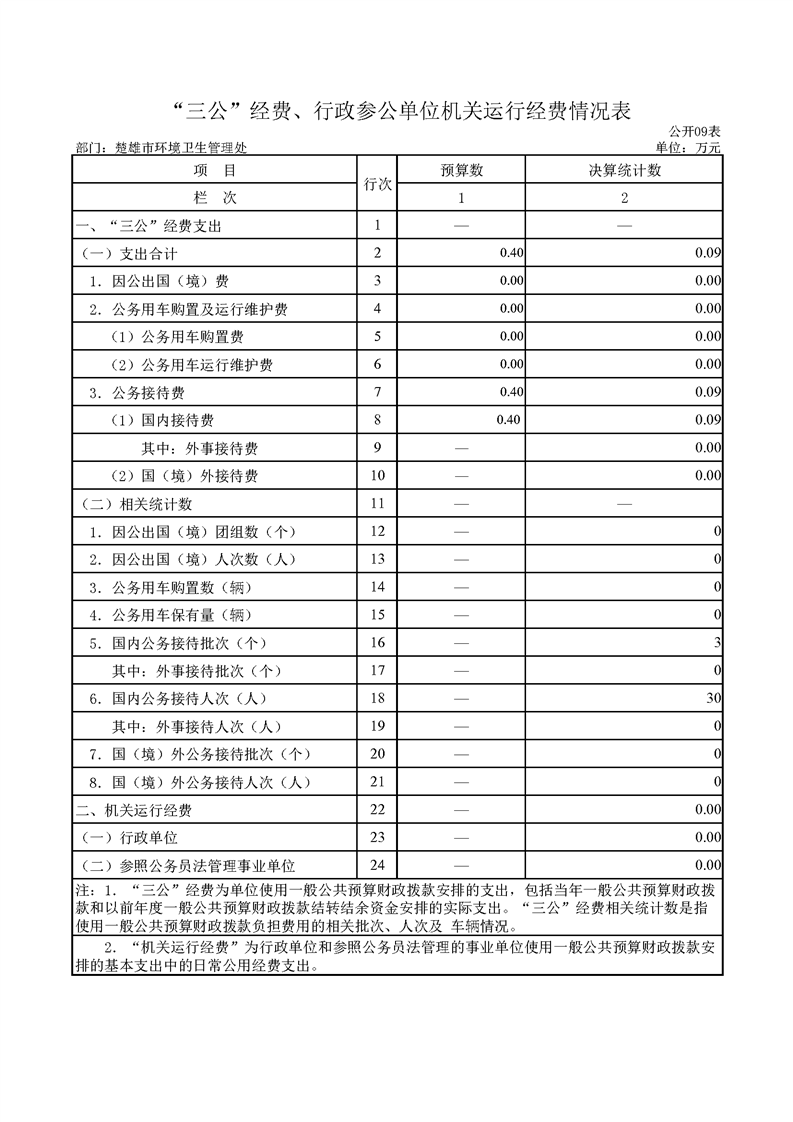 “三公”经费、行政参公单位机关运行经费情况表

公开09表

部门：楚雄市环境卫生管理处

单位：万元

| 项　目 | 行次 | 预算数 | 决算统计数 |
|---|---|---|---|
| 栏　次 | | 1 | 2 |
| 一、“三公”经费支出 | 1 | — | — |
| （一）支出合计 | 2 | 0.40 | 0.09 |
| 1. 因公出国（境）费 | 3 | 0.00 | 0.00 |
| 2. 公务用车购置及运行维护费 | 4 | 0.00 | 0.00 |
| （1）公务用车购置费 | 5 | 0.00 | 0.00 |
| （2）公务用车运行维护费 | 6 | 0.00 | 0.00 |
| 3. 公务接待费 | 7 | 0.40 | 0.09 |
| （1）国内接待费 | 8 | 0.40 | 0.09 |
| 其中：外事接待费 | 9 | — | 0.00 |
| （2）国（境）外接待费 | 10 | — | 0.00 |
| （二）相关统计数 | 11 | — | — |
| 1. 因公出国（境）团组数（个） | 12 | — | 0 |
| 2. 因公出国（境）人次数（人） | 13 | — | 0 |
| 3. 公务用车购置数（辆） | 14 | — | 0 |
| 4. 公务用车保有量（辆） | 15 | — | 0 |
| 5. 国内公务接待批次（个） | 16 | — | 3 |
| 其中：外事接待批次（个） | 17 | — | 0 |
| 6. 国内公务接待人次（人） | 18 | — | 30 |
| 其中：外事接待人次（人） | 19 | — | 0 |
| 7. 国（境）外公务接待批次（个） | 20 | — | 0 |
| 8. 国（境）外公务接待人次（人） | 21 | — | 0 |
| 二、机关运行经费 | 22 | — | 0.00 |
| （一）行政单位 | 23 | — | 0.00 |
| （二）参照公务员法管理事业单位 | 24 | — | 0.00 |

注：1. “三公”经费为单位使用一般公共预算财政拨款安排的支出，包括当年一般公共预算财政拨款和以前年度一般公共预算财政拨款结转结余资金安排的实际支出。“三公”经费相关统计数是指使用一般公共预算财政拨款负担费用的相关批次、人次及 车辆情况。

2. “机关运行经费”为行政单位和参照公务员法管理的事业单位使用一般公共预算财政拨款安排的基本支出中的日常公用经费支出。